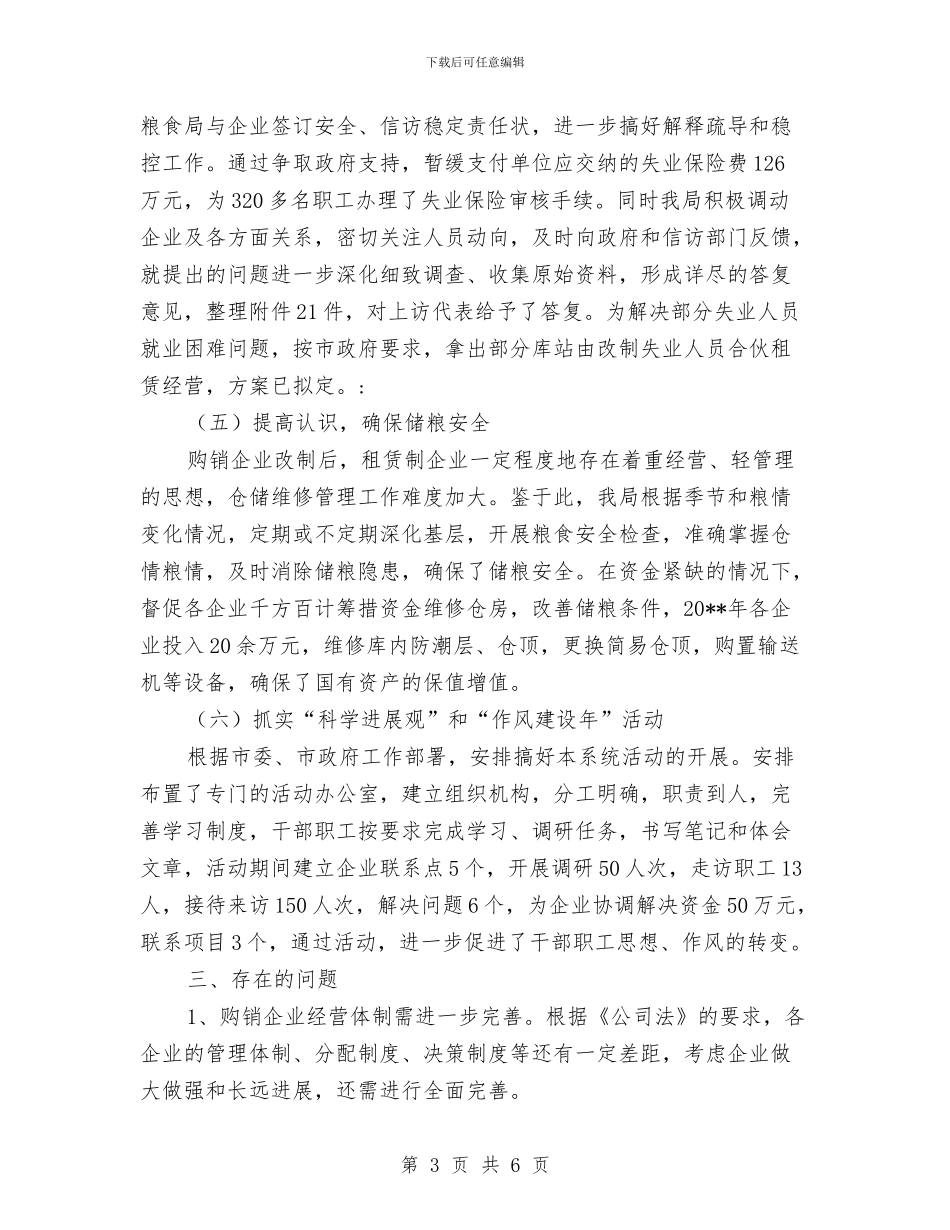 下载后可任意编辑

粮食局与企业签订安全、信访稳定责任状，进一步搞好解释疏导和稳控工作。通过争取政府支持，暂缓支付单位应交纳的失业保险费126万元，为320多名职工办理了失业保险审核手续。同时我局积极调动企业及各方面关系，密切关注人员动向，及时向政府和信访部门反馈，就提出的问题进一步深化细致调查、收集原始资料，形成详尽的答复意见，整理附件21件，对上访代表给予了答复。为解决部分失业人员就业困难问题，按市政府要求，拿出部分库站由改制失业人员合伙租赁经营，方案已拟定。：

（五）提高认识，确保储粮安全

购销企业改制后，租赁制企业一定程度地存在着重经营、轻管理的思想，仓储维修管理工作难度加大。鉴于此，我局根据季节和粮情变化情况，定期或不定期深化基层，开展粮食安全检查，准确掌握仓情粮情，及时消除储粮隐患，确保了储粮安全。在资金紧缺的情况下，督促各企业千方百计筹措资金维修仓房，改善储粮条件，20**年各企业投入20余万元，维修库内防潮层、仓顶，更换简易仓顶，购置输送机等设备，确保了国有资产的保值增值。

（六）抓实“科学进展观”和“作风建设年”活动

根据市委、市政府工作部署，安排搞好本系统活动的开展。安排布置了专门的活动办公室，建立组织机构，分工明确，职责到人，完善学习制度，干部职工按要求完成学习、调研任务，书写笔记和体会文章，活动期间建立企业联系点5个，开展调研50人次，走访职工13人，接待来访150人次，解决问题6个，为企业协调解决资金50万元，联系项目3个，通过活动，进一步促进了干部职工思想、作风的转变。

三、存在的问题

1、购销企业经营体制需进一步完善。根据《公司法》的要求，各企业的管理体制、分配制度、决策制度等还有一定差距，考虑企业做大做强和长远进展，还需进行全面完善。

第 3 页 共 6 页